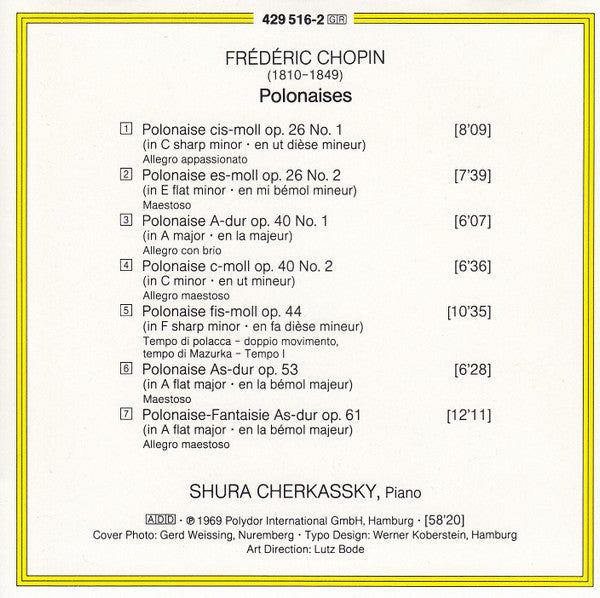 429 516-2 GR

FRÉDÉRIC CHOPIN
(1810–1849)
Polonaises

1 Polonaise cis-moll op. 26 No. 1 [8'09]
(in C sharp minor · en ut dièse mineur)
Allegro appassionato

2 Polonaise es-moll op. 26 No. 2 [7'39]
(in E flat minor · en mi bémol mineur)
Maestoso

3 Polonaise A-dur op. 40 No. 1 [6'07]
(in A major · en la majeur)
Allegro con brio

4 Polonaise c-moll op. 40 No. 2 [6'36]
(in C minor · en ut mineur)
Allegro maestoso

5 Polonaise fis-moll op. 44 [10'35]
(in F sharp minor · en fa dièse mineur)
Tempo di polacca – doppio movimento, tempo di Mazurka – Tempo I

6 Polonaise As-dur op. 53 [6'28]
(in A flat major · en la bémol majeur)
Maestoso

7 Polonaise-Fantaisie As-dur op. 61 [12'11]
(in A flat major · en la bémol majeur)
Allegro maestoso

SHURA CHERKASSKY, Piano

ADD · ℗ 1969 Polydor International GmbH, Hamburg · [58'20]
Cover Photo: Gerd Weissing, Nuremberg · Typo Design: Werner Koberstein, Hamburg
Art Direction: Lutz Bode